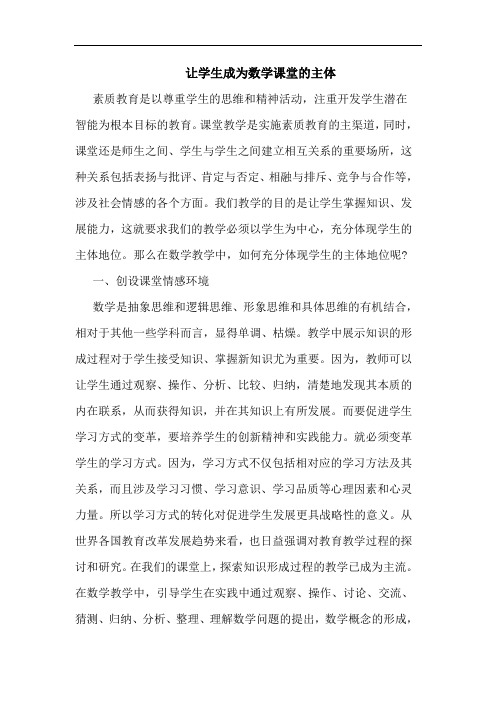 让学生成为数学课堂的主体

素质教育是以尊重学生的思维和精神活动，注重开发学生潜在智能为根本目标的教育。课堂教学是实施素质教育的主渠道，同时，课堂还是师生之间、学生与学生之间建立相互关系的重要场所，这种关系包括表扬与批评、肯定与否定、相融与排斥、竞争与合作等，涉及社会情感的各个方面。我们教学的目的是让学生掌握知识、发展能力，这就要求我们的教学必须以学生为中心，充分体现学生的主体地位。那么在数学教学中，如何充分体现学生的主体地位呢?

一、创设课堂情感环境

数学是抽象思维和逻辑思维、形象思维和具体思维的有机结合，相对于其他一些学科而言，显得单调、枯燥。教学中展示知识的形成过程对于学生接受知识、掌握新知识尤为重要。因为，教师可以让学生通过观察、操作、分析、比较、归纳，清楚地发现其本质的内在联系，从而获得知识，并在其知识上有所发展。而要促进学生学习方式的变革，要培养学生的创新精神和实践能力。就必须变革学生的学习方式。因为，学习方式不仅包括相对应的学习方法及其关系，而且涉及学习习惯、学习意识、学习品质等心理因素和心灵力量。所以学习方式的转化对促进学生发展更具战略性的意义。从世界各国教育改革发展趋势来看，也日益强调对教育教学过程的探讨和研究。在我们的课堂上，探索知识形成过程的教学已成为主流。在数学教学中，引导学生在实践中通过观察、操作、讨论、交流、猜测、归纳、分析、整理、理解数学问题的提出，数学概念的形成，